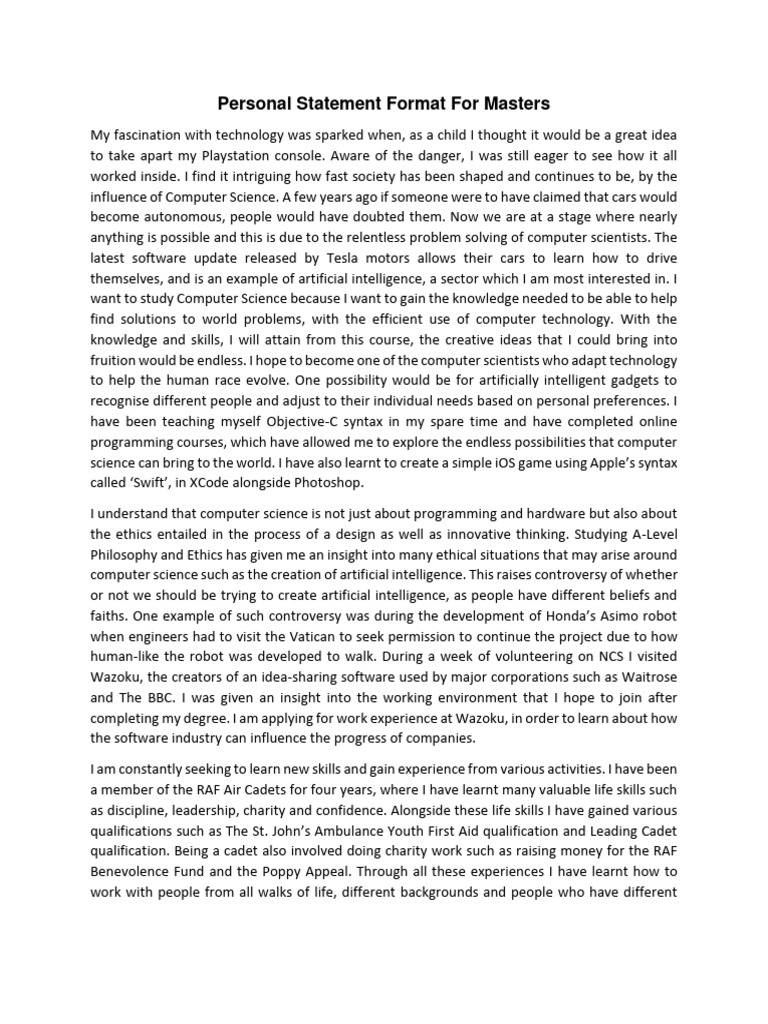 Personal Statement Format For Masters

My fascination with technology was sparked when, as a child I thought it would be a great idea to take apart my Playstation console. Aware of the danger, I was still eager to see how it all worked inside. I find it intriguing how fast society has been shaped and continues to be, by the influence of Computer Science. A few years ago if someone were to have claimed that cars would become autonomous, people would have doubted them. Now we are at a stage where nearly anything is possible and this is due to the relentless problem solving of computer scientists. The latest software update released by Tesla motors allows their cars to learn how to drive themselves, and is an example of artificial intelligence, a sector which I am most interested in. I want to study Computer Science because I want to gain the knowledge needed to be able to help find solutions to world problems, with the efficient use of computer technology. With the knowledge and skills, I will attain from this course, the creative ideas that I could bring into fruition would be endless. I hope to become one of the computer scientists who adapt technology to help the human race evolve. One possibility would be for artificially intelligent gadgets to recognise different people and adjust to their individual needs based on personal preferences. I have been teaching myself Objective-C syntax in my spare time and have completed online programming courses, which have allowed me to explore the endless possibilities that computer science can bring to the world. I have also learnt to create a simple iOS game using Apple's syntax called 'Swift', in XCode alongside Photoshop.

I understand that computer science is not just about programming and hardware but also about the ethics entailed in the process of a design as well as innovative thinking. Studying A-Level Philosophy and Ethics has given me an insight into many ethical situations that may arise around computer science such as the creation of artificial intelligence. This raises controversy of whether or not we should be trying to create artificial intelligence, as people have different beliefs and faiths. One example of such controversy was during the development of Honda's Asimo robot when engineers had to visit the Vatican to seek permission to continue the project due to how human-like the robot was developed to walk. During a week of volunteering on NCS I visited Wazoku, the creators of an idea-sharing software used by major corporations such as Waitrose and The BBC. I was given an insight into the working environment that I hope to join after completing my degree. I am applying for work experience at Wazoku, in order to learn about how the software industry can influence the progress of companies.

I am constantly seeking to learn new skills and gain experience from various activities. I have been a member of the RAF Air Cadets for four years, where I have learnt many valuable life skills such as discipline, leadership, charity and confidence. Alongside these life skills I have gained various qualifications such as The St. John's Ambulance Youth First Aid qualification and Leading Cadet qualification. Being a cadet also involved doing charity work such as raising money for the RAF Benevolence Fund and the Poppy Appeal. Through all these experiences I have learnt how to work with people from all walks of life, different backgrounds and people who have different